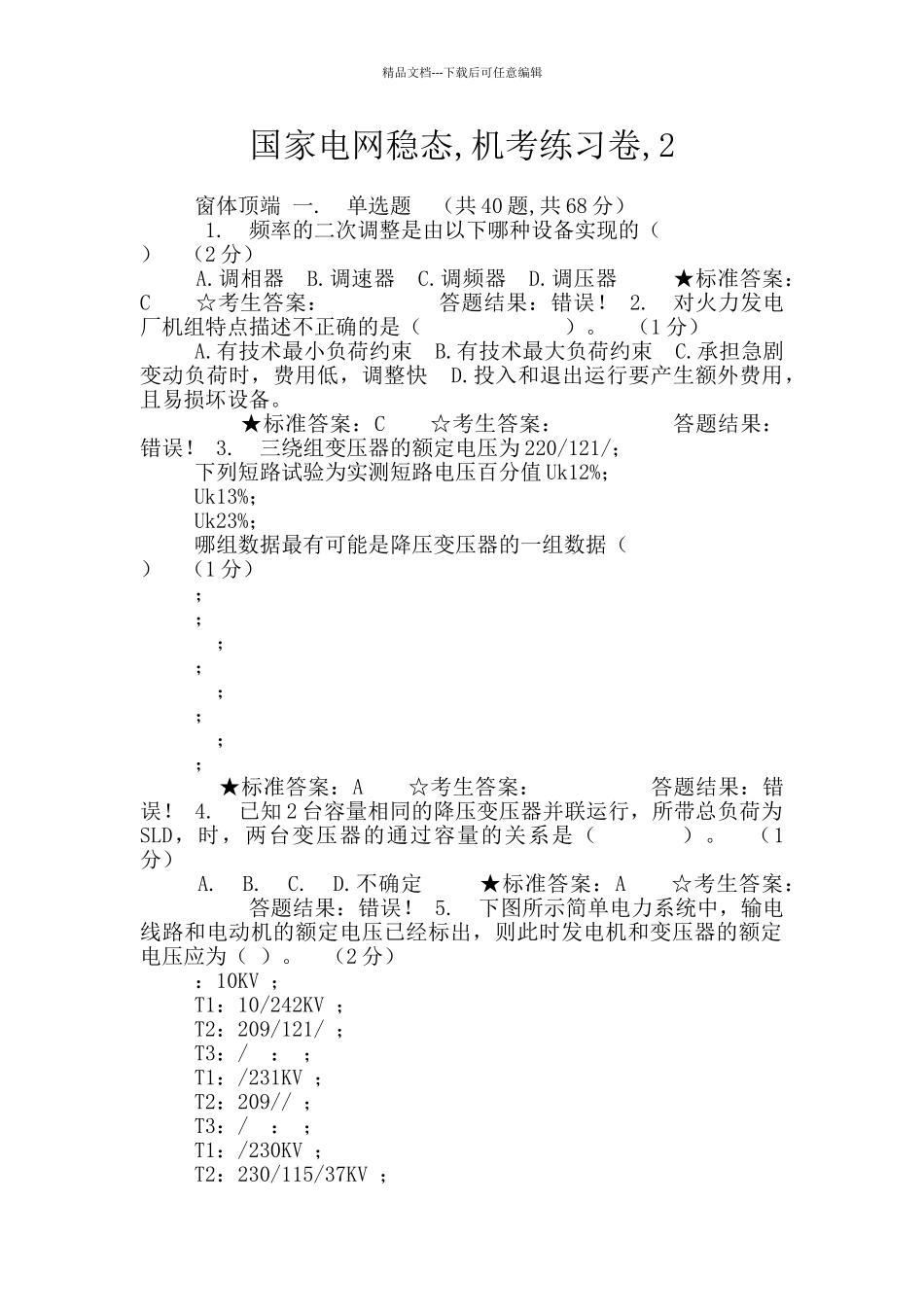 精品文档---下载后可任意编辑

国家电网稳态,机考练习卷,2

窗体顶端 一. 单选题 (共40题,共68分)
1. 频率的二次调整是由以下哪种设备实现的( ) (2分)
A.调相器 B.调速器 C.调频器 D.调压器 ★标准答案:C ☆考生答案: 答题结果:错误! 2. 对火力发电厂机组特点描述不正确的是( )。 (1分)
A.有技术最小负荷约束 B.有技术最大负荷约束 C.承担急剧变动负荷时，费用低，调整快 D.投入和退出运行要产生额外费用，且易损坏设备。
★标准答案:C ☆考生答案: 答题结果:错误! 3. 三绕组变压器的额定电压为220/121/;
下列短路试验为实测短路电压百分值Uk12%;
Uk13%;
Uk23%;
哪组数据最有可能是降压变压器的一组数据( ) (1分)
;
;
;
;
;
;
;
;
★标准答案:A ☆考生答案: 答题结果:错误! 4. 已知2台容量相同的降压变压器并联运行，所带总负荷为SLD，时，两台变压器的通过容量的关系是( )。 (1分)
A. B. C. D.不确定 ★标准答案:A ☆考生答案: 答题结果:错误! 5. 下图所示简单电力系统中，输电线路和电动机的额定电压已经标出，则此时发电机和变压器的额定电压应为( )。 (2分)
:10KV ;
T1:10/242KV ;
T2:209/121/ ;
T3:/ : ;
T1:/231KV ;
T2:209// ;
T3:/ : ;
T1:/230KV ;
T2:230/115/37KV ;